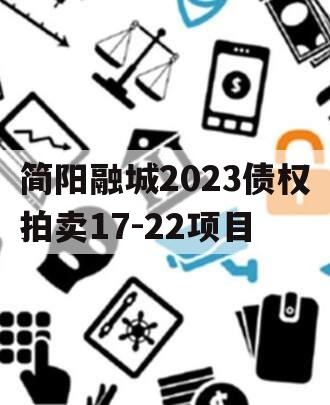 简阳融城2023债权拍卖17-22项目